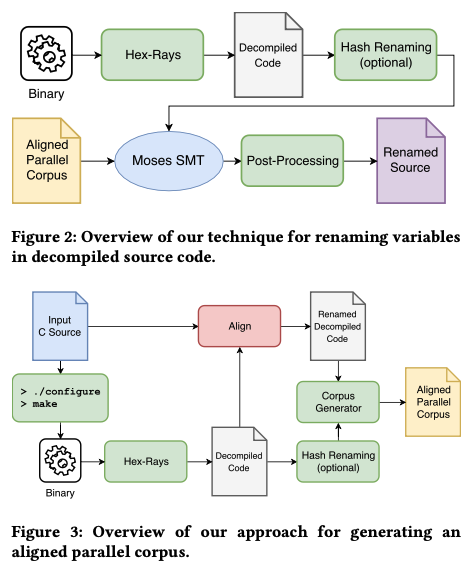 Binary

Hex-Rays

Decompiled Code

Hash Renaming (optional)

Aligned Parallel Corpus

Moses SMT

Post-Processing

Renamed Source

Figure 2: Overview of our technique for renaming variables in decompiled source code.

Input C Source

Align

Renamed Decompiled Code

> ./configure
> make

Corpus Generator

Aligned Parallel Corpus

Binary

Hex-Rays

Decompiled Code

Hash Renaming (optional)

Figure 3: Overview of our approach for generating an aligned parallel corpus.